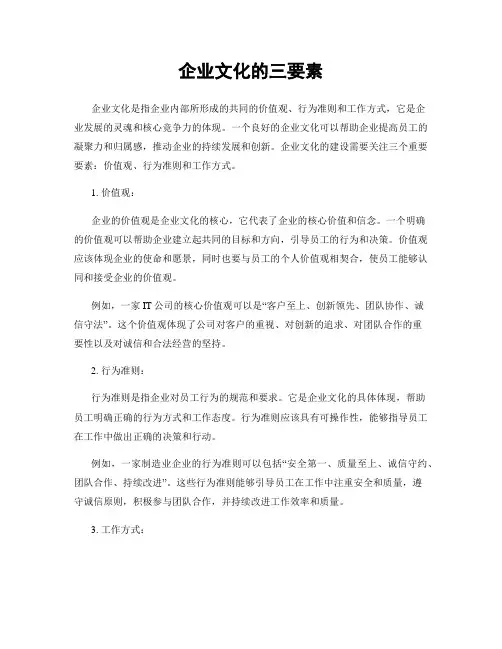 企业文化的三要素

企业文化是指企业内部所形成的共同的价值观、行为准则和工作方式，它是企业发展的灵魂和核心竞争力的体现。一个良好的企业文化可以帮助企业提高员工的凝聚力和归属感，推动企业的持续发展和创新。企业文化的建设需要关注三个重要要素：价值观、行为准则和工作方式。

1. 价值观：

企业的价值观是企业文化的核心，它代表了企业的核心价值和信念。一个明确的价值观可以帮助企业建立起共同的目标和方向，引导员工的行为和决策。价值观应该体现企业的使命和愿景，同时也要与员工的个人价值观相契合，使员工能够认同和接受企业的价值观。

例如，一家IT公司的核心价值观可以是“客户至上、创新领先、团队协作、诚信守法”。这个价值观体现了公司对客户的重视、对创新的追求、对团队合作的重要性以及对诚信和合法经营的坚持。

2. 行为准则：

行为准则是指企业对员工行为的规范和要求。它是企业文化的具体体现，帮助员工明确正确的行为方式和工作态度。行为准则应该具有可操作性，能够指导员工在工作中做出正确的决策和行动。

例如，一家制造业企业的行为准则可以包括“安全第一、质量至上、诚信守约、团队合作、持续改进”。这些行为准则能够引导员工在工作中注重安全和质量，遵守诚信原则，积极参与团队合作，并持续改进工作效率和质量。

3. 工作方式：